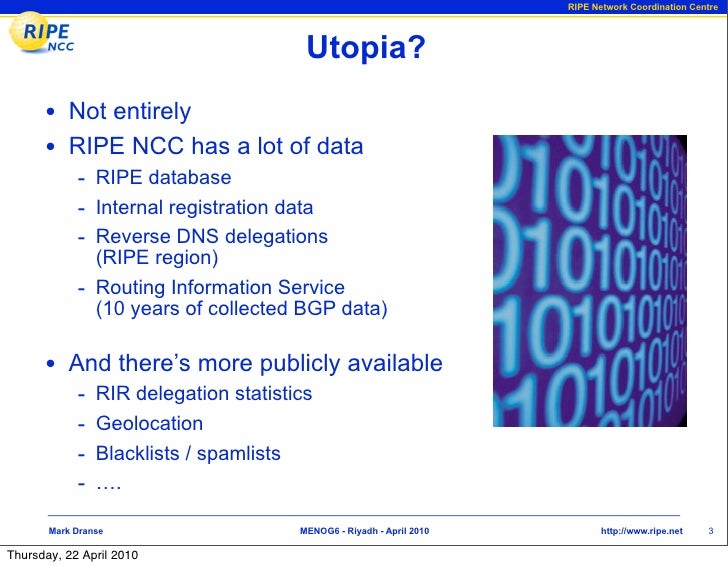 RIPE Network Coordination Centre

RIPE NCC

Utopia?

• Not entirely
• RIPE NCC has a lot of data
- RIPE database
- Internal registration data
- Reverse DNS delegations (RIPE region)
- Routing Information Service (10 years of collected BGP data)

• And there's more publicly available
- RIR delegation statistics
- Geolocation
- Blacklists / spamlists
- ….

Mark Dranse MENOG6 - Riyadh - April 2010 http://www.ripe.net 3

Thursday, 22 April 2010